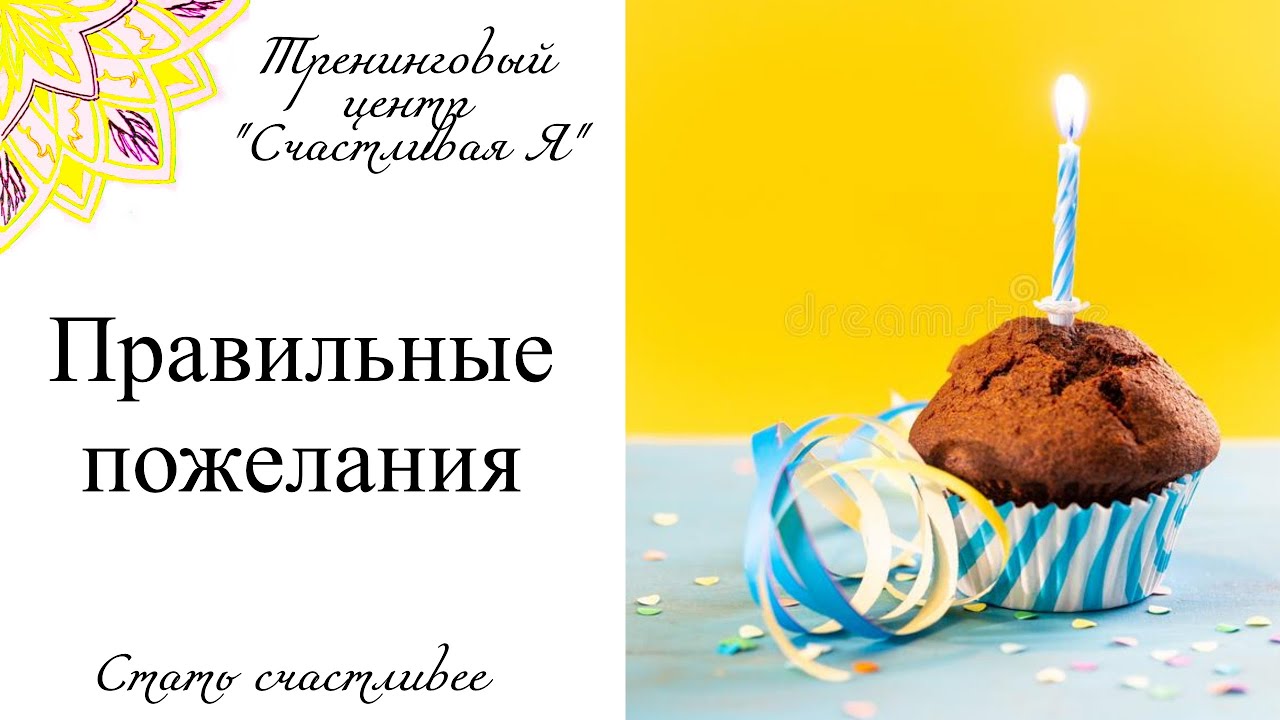 Тренинговый центр "Счастливая Я"

Правильные пожелания

Стать счастливее

dreamstime